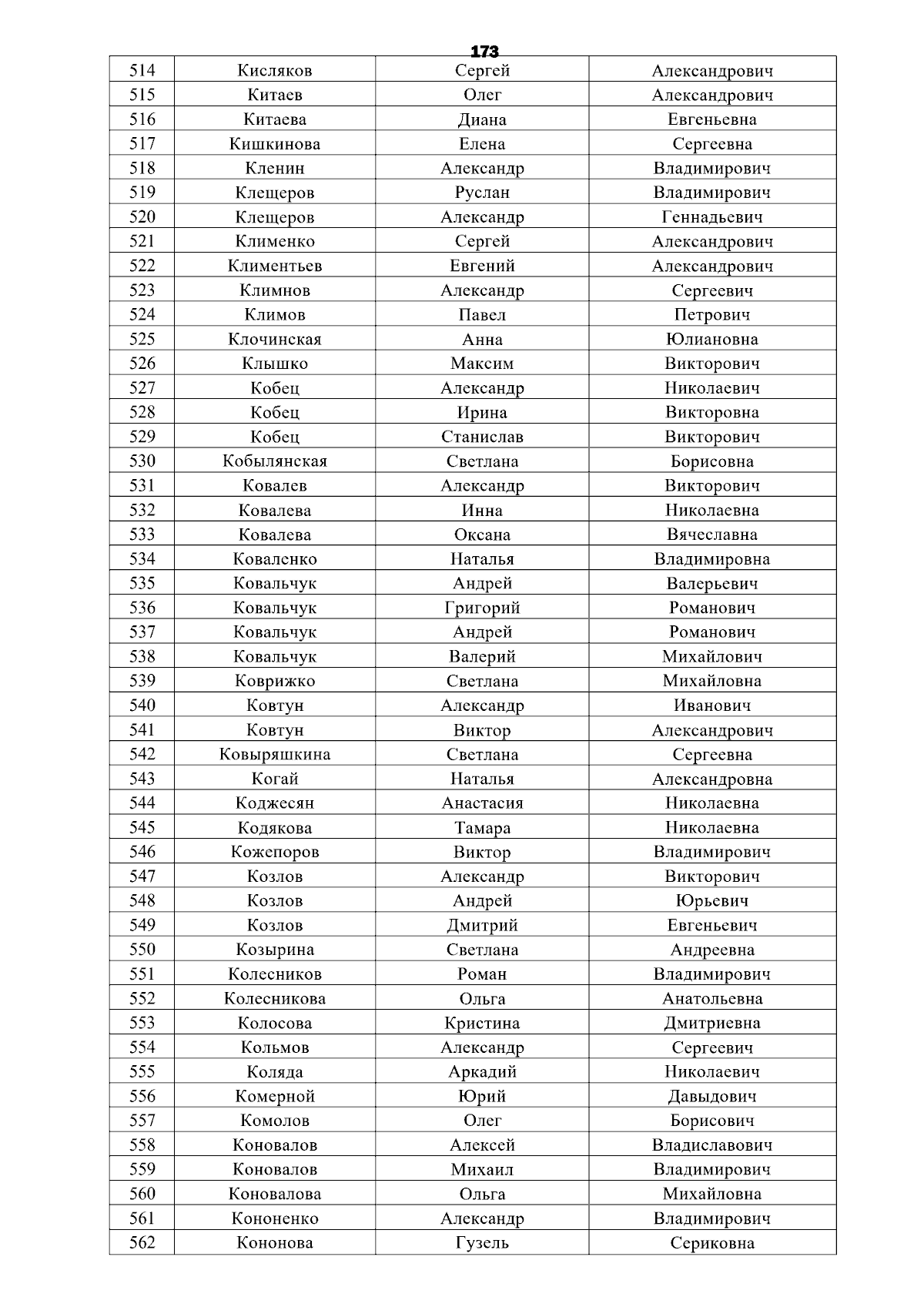 173

| 514 | Кисляков | Сергей | Александрович |
|---|---|---|---|
| 515 | Китаев | Олег | Александрович |
| 516 | Китаева | Диана | Евгеньевна |
| 517 | Кишкинова | Елена | Сергеевна |
| 518 | Кленин | Александр | Владимирович |
| 519 | Клещеров | Руслан | Владимирович |
| 520 | Клещеров | Александр | Геннадьевич |
| 521 | Клименко | Сергей | Александрович |
| 522 | Климентьев | Евгений | Александрович |
| 523 | Климнов | Александр | Сергеевич |
| 524 | Климов | Павел | Петрович |
| 525 | Клочинская | Анна | Юлиановна |
| 526 | Клышко | Максим | Викторович |
| 527 | Кобец | Александр | Николаевич |
| 528 | Кобец | Ирина | Викторовна |
| 529 | Кобец | Станислав | Викторович |
| 530 | Кобылянская | Светлана | Борисовна |
| 531 | Ковалев | Александр | Викторович |
| 532 | Ковалева | Инна | Николаевна |
| 533 | Ковалева | Оксана | Вячеславна |
| 534 | Коваленко | Наталья | Владимировна |
| 535 | Ковальчук | Андрей | Валерьевич |
| 536 | Ковальчук | Григорий | Романович |
| 537 | Ковальчук | Андрей | Романович |
| 538 | Ковальчук | Валерий | Михайлович |
| 539 | Коврижко | Светлана | Михайловна |
| 540 | Ковтун | Александр | Иванович |
| 541 | Ковтун | Виктор | Александрович |
| 542 | Ковыряшкина | Светлана | Сергеевна |
| 543 | Когай | Наталья | Александровна |
| 544 | Коджесян | Анастасия | Николаевна |
| 545 | Кодякова | Тамара | Николаевна |
| 546 | Кожепоров | Виктор | Владимирович |
| 547 | Козлов | Александр | Викторович |
| 548 | Козлов | Андрей | Юрьевич |
| 549 | Козлов | Дмитрий | Евгеньевич |
| 550 | Козырина | Светлана | Андреевна |
| 551 | Колесников | Роман | Владимирович |
| 552 | Колесникова | Ольга | Анатольевна |
| 553 | Колосова | Кристина | Дмитриевна |
| 554 | Кольмов | Александр | Сергеевич |
| 555 | Коляда | Аркадий | Николаевич |
| 556 | Комерной | Юрий | Давыдович |
| 557 | Комолов | Олег | Борисович |
| 558 | Коновалов | Алексей | Владиславович |
| 559 | Коновалов | Михаил | Владимирович |
| 560 | Коновалова | Ольга | Михайловна |
| 561 | Кононенко | Александр | Владимирович |
| 562 | Кононова | Гузель | Сериковна |